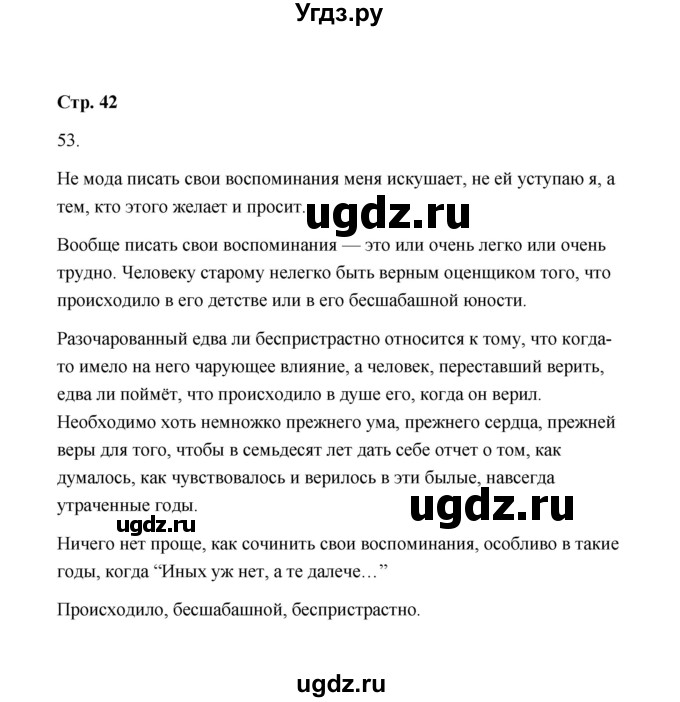 Угдз.ру

Стр. 42

53.

Не мода писать свои воспоминания меня искушает, не ей уступаю я, а тем, кто этого желает и просит.

ugdz.ru

Вообще писать свои воспоминания — это или очень легко или очень трудно. Человеку старому нелегко быть верным оценщиком того, что происходило в его детстве или в его бесшабашной юности.

Разочарованный едва ли беспристрастно относится к тому, что когда-то имело на него чарующее влияние, а человек, переставший верить, едва ли поймёт, что происходило в душе его, когда он верил. Необходимо хоть немножко прежнего ума, прежнего сердца, прежней веры для того, чтобы в семьдесят лет дать себе отчет о том, как думалось, как чувствовалось и верилось в эти былые, навсегда утраченные годы.

ugdz.ru

ugdz.ru

Ничего нет проще, как сочинить свои воспоминания, особливо в такие годы, когда “Иных уж нет, а те далече…”

Происходило, бесшабашной, беспристрастно.

ugdz.ru